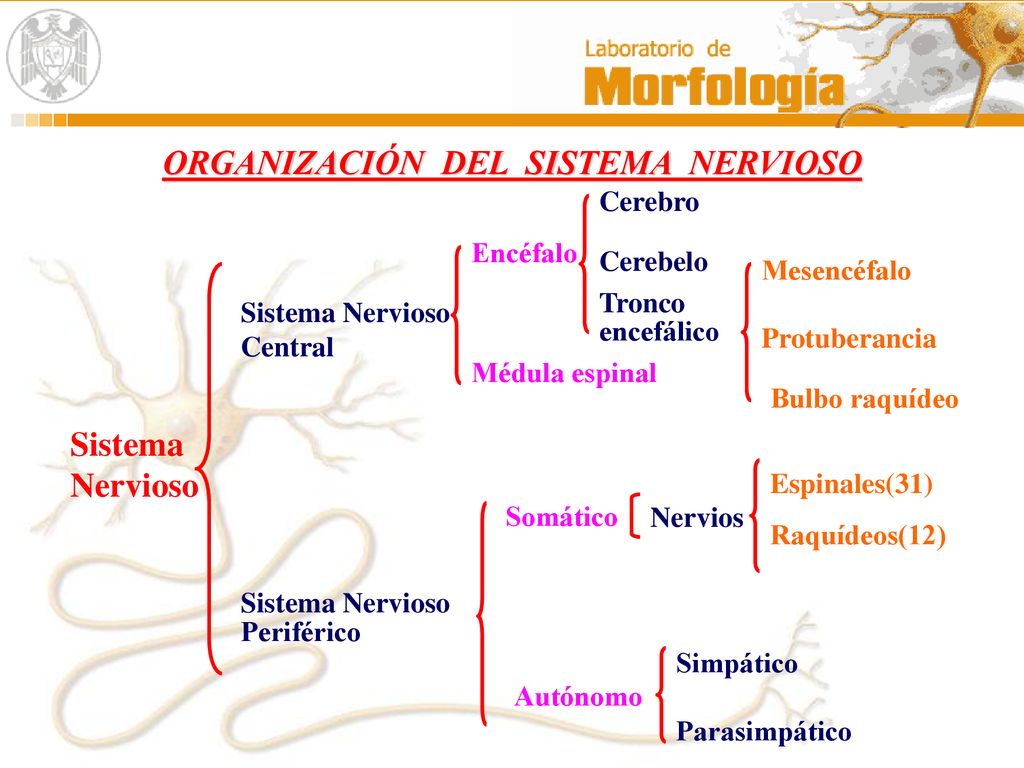 Laboratorio de
Morfología

ORGANIZACIÓN DEL SISTEMA NERVIOSO

Sistema Nervioso

Sistema Nervioso Central

Encéfalo

Cerebro

Cerebelo

Tronco encefálico

Mesencéfalo

Protuberancia

Bulbo raquídeo

Médula espinal

Sistema Nervioso Periférico

Somático

Nervios

Espinales(31)

Raquídeos(12)

Autónomo

Simpático

Parasimpático